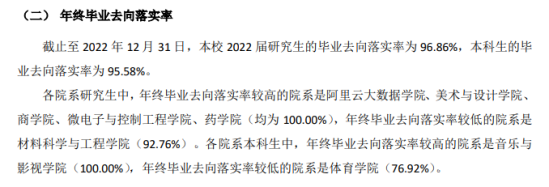 （二） 年终毕业去向落实率

截止至 2022 年 12 月 31 日，本校 2022 届研究生的毕业去向落实率为 96.86%，本科生的毕业去向落实率为 95.58%。

各院系研究生中，年终毕业去向落实率较高的院系是阿里云大数据学院、美术与设计学院、商学院、微电子与控制工程学院、药学院（均为 100.00%），年终毕业去向落实率较低的院系是材料科学与工程学院（92.76%）。各院系本科生中，年终毕业去向落实率较高的院系是音乐与影视学院（100.00%），年终毕业去向落实率较低的院系是体育学院（76.92%）。